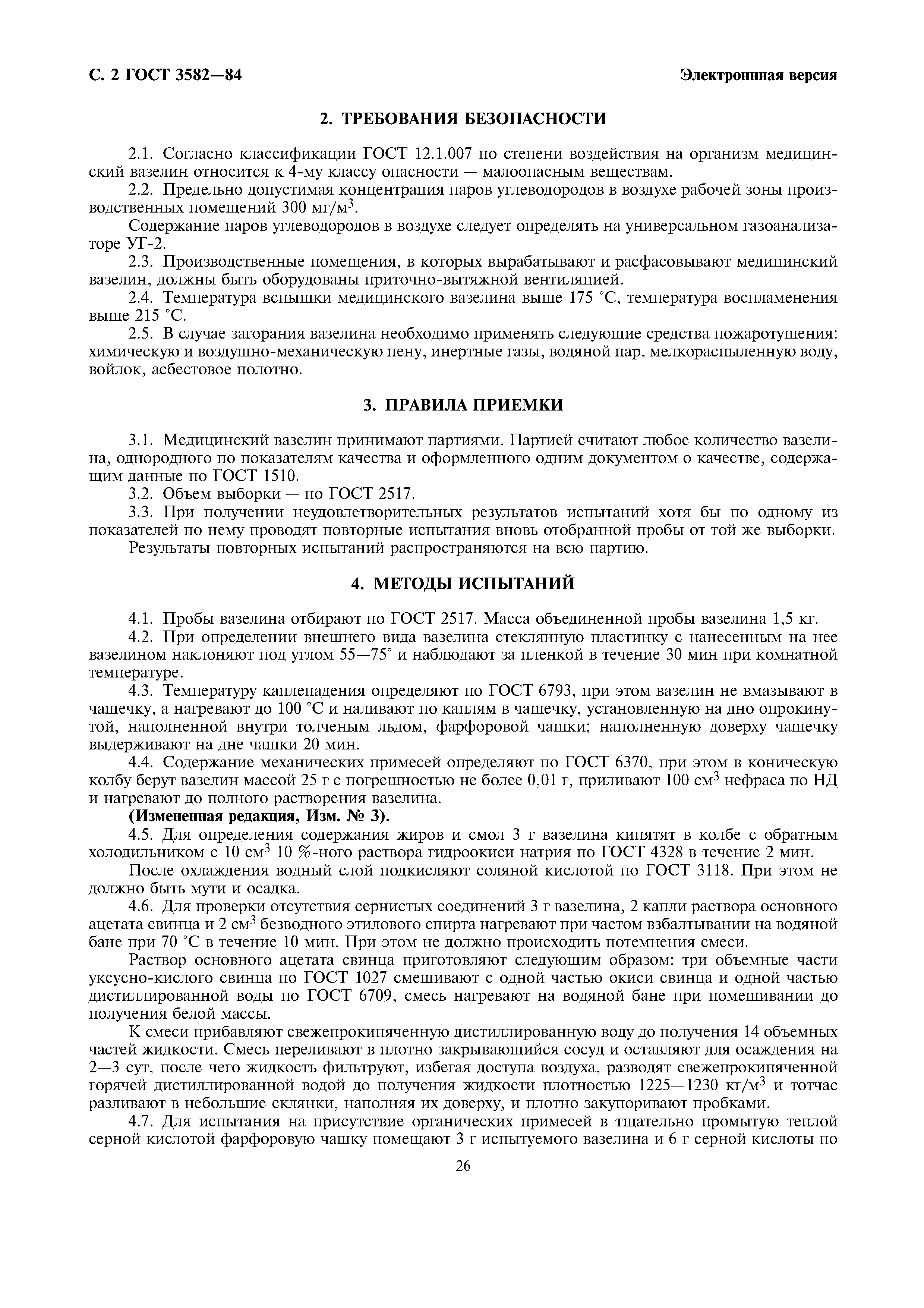 С. 2 ГОСТ 3582—84

Электроннная версия

2. ТРЕБОВАНИЯ БЕЗОПАСНОСТИ

2.1. Согласно классификации ГОСТ 12.1.007 по степени воздействия на организм медицинский вазелин относится к 4-му классу опасности — малоопасным веществам.

2.2. Предельно допустимая концентрация паров углеводородов в воздухе рабочей зоны производственных помещений 300 мг/м$^3$.

Содержание паров углеводородов в воздухе следует определять на универсальном газоанализаторе УГ-2.

2.3. Производственные помещения, в которых вырабатывают и расфасовывают медицинский вазелин, должны быть оборудованы приточно-вытяжной вентиляцией.

2.4. Температура вспышки медицинского вазелина выше 175 °С, температура воспламенения выше 215 °С.

2.5. В случае загорания вазелина необходимо применять следующие средства пожаротушения: химическую и воздушно-механическую пену, инертные газы, водяной пар, мелкораспыленную воду, войлок, асбестовое полотно.

3. ПРАВИЛА ПРИЕМКИ

3.1. Медицинский вазелин принимают партиями. Партией считают любое количество вазелина, однородного по показателям качества и оформленного одним документом о качестве, содержащим данные по ГОСТ 1510.

3.2. Объем выборки — по ГОСТ 2517.

3.3. При получении неудовлетворительных результатов испытаний хотя бы по одному из показателей по нему проводят повторные испытания вновь отобранной пробы от той же выборки.

Результаты повторных испытаний распространяются на всю партию.

4. МЕТОДЫ ИСПЫТАНИЙ

4.1. Пробы вазелина отбирают по ГОСТ 2517. Масса объединенной пробы вазелина 1,5 кг.

4.2. При определении внешнего вида вазелина стеклянную пластинку с нанесенным на нее вазелином наклоняют под углом 55—75° и наблюдают за пленкой в течение 30 мин при комнатной температуре.

4.3. Температуру каплепадения определяют по ГОСТ 6793, при этом вазелин не вмазывают в чашечку, а нагревают до 100 °С и наливают по каплям в чашечку, установленную на дно опрокинутой, наполненной внутри толченым льдом, фарфоровой чашки; наполненную доверху чашечку выдерживают на дне чашки 20 мин.

4.4. Содержание механических примесей определяют по ГОСТ 6370, при этом в коническую колбу берут вазелин массой 25 г с погрешностью не более 0,01 г, приливают 100 см$^3$ нефраса по НД и нагревают до полного растворения вазелина.

(Измененная редакция, Изм. № 3).

4.5. Для определения содержания жиров и смол 3 г вазелина кипятят в колбе с обратным холодильником с 10 см$^3$ 10 %-ного раствора гидроокиси натрия по ГОСТ 4328 в течение 2 мин.

После охлаждения водный слой подкисляют соляной кислотой по ГОСТ 3118. При этом не должно быть мути и осадка.

4.6. Для проверки отсутствия сернистых соединений 3 г вазелина, 2 капли раствора основного ацетата свинца и 2 см$^3$ безводного этилового спирта нагревают при частом взбалтывании на водяной бане при 70 °С в течение 10 мин. При этом не должно происходить потемнения смеси.

Раствор основного ацетата свинца приготовляют следующим образом: три объемные части уксусно-кислого свинца по ГОСТ 1027 смешивают с одной частью окиси свинца и одной частью дистиллированной воды по ГОСТ 6709, смесь нагревают на водяной бане при помешивании до получения белой массы.

К смеси прибавляют свежепрокипяченную дистиллированную воду до получения 14 объемных частей жидкости. Смесь переливают в плотно закрывающийся сосуд и оставляют для осаждения на 2—3 сут, после чего жидкость фильтруют, избегая доступа воздуха, разводят свежепрокипяченной горячей дистиллированной водой до получения жидкости плотностью 1225—1230 кг/м$^3$ и тотчас разливают в небольшие склянки, наполняя их доверху, и плотно закупоривают пробками.

4.7. Для испытания на присутствие органических примесей в тщательно промытую теплой серной кислотой фарфоровую чашку помещают 3 г испытуемого вазелина и 6 г серной кислоты по

26